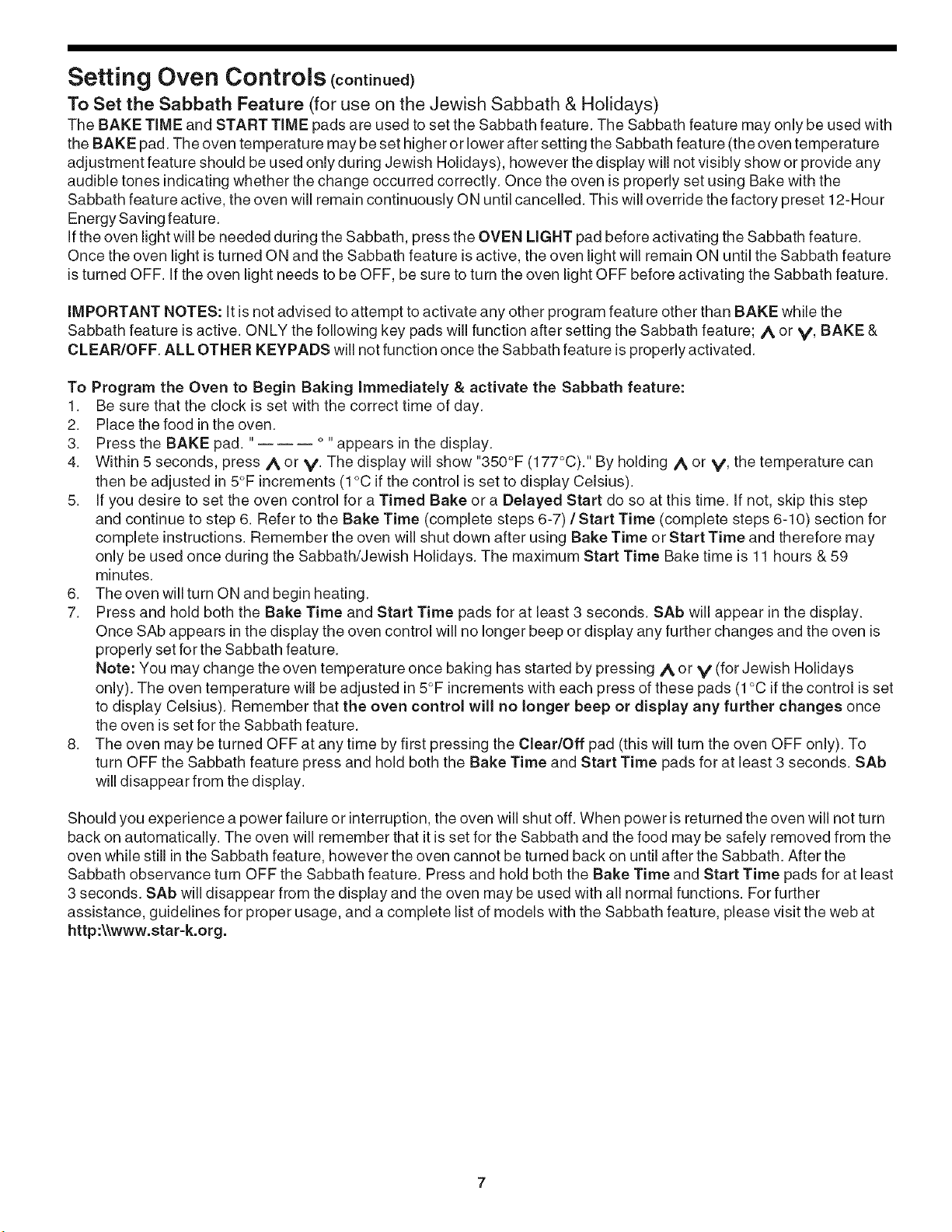 Setting Oven Controls (continued)

To Set the Sabbath Feature (for use on the Jewish Sabbath & Holidays)

The BAKE TIME and START TIME pads are used to set the Sabbath feature. The Sabbath feature may only be used with the BAKE pad. The oven temperature may be set higher or lower after setting the Sabbath feature (the oven temperature adjustment feature should be used only during Jewish Holidays), however the display will not visibly show or provide any audible tones indicating whether the change occurred correctly. Once the oven is properly set using Bake with the Sabbath feature active, the oven will remain continuously ON until cancelled. This will override the factory preset 12-Hour Energy Saving feature.
If the oven light will be needed during the Sabbath, press the OVEN LIGHT pad before activating the Sabbath feature. Once the oven light is turned ON and the Sabbath feature is active, the oven light will remain ON until the Sabbath feature is turned OFF. If the oven light needs to be OFF, be sure to turn the oven light OFF before activating the Sabbath feature.

IMPORTANT NOTES: It is not advised to attempt to activate any other program feature other than BAKE while the Sabbath feature is active. ONLY the following key pads will function after setting the Sabbath feature; ∧ or ∨, BAKE & CLEAR/OFF. ALL OTHER KEYPADS will not function once the Sabbath feature is properly activated.

To Program the Oven to Begin Baking Immediately & activate the Sabbath feature:
1. Be sure that the clock is set with the correct time of day.
2. Place the food in the oven.
3. Press the BAKE pad. " — — — ° " appears in the display.
4. Within 5 seconds, press ∧ or ∨. The display will show "350°F (177°C)." By holding ∧ or ∨, the temperature can then be adjusted in 5°F increments (1°C if the control is set to display Celsius).
5. If you desire to set the oven control for a Timed Bake or a Delayed Start do so at this time. If not, skip this step and continue to step 6. Refer to the Bake Time (complete steps 6-7) / Start Time (complete steps 6-10) section for complete instructions. Remember the oven will shut down after using Bake Time or Start Time and therefore may only be used once during the Sabbath/Jewish Holidays. The maximum Start Time Bake time is 11 hours & 59 minutes.
6. The oven will turn ON and begin heating.
7. Press and hold both the Bake Time and Start Time pads for at least 3 seconds. SAb will appear in the display. Once SAb appears in the display the oven control will no longer beep or display any further changes and the oven is properly set for the Sabbath feature.
Note: You may change the oven temperature once baking has started by pressing ∧ or ∨ (for Jewish Holidays only). The oven temperature will be adjusted in 5°F increments with each press of these pads (1°C if the control is set to display Celsius). Remember that the oven control will no longer beep or display any further changes once the oven is set for the Sabbath feature.
8. The oven may be turned OFF at any time by first pressing the Clear/Off pad (this will turn the oven OFF only). To turn OFF the Sabbath feature press and hold both the Bake Time and Start Time pads for at least 3 seconds. SAb will disappear from the display.

Should you experience a power failure or interruption, the oven will shut off. When power is returned the oven will not turn back on automatically. The oven will remember that it is set for the Sabbath and the food may be safely removed from the oven while still in the Sabbath feature, however the oven cannot be turned back on until after the Sabbath. After the Sabbath observance turn OFF the Sabbath feature. Press and hold both the Bake Time and Start Time pads for at least 3 seconds. SAb will disappear from the display and the oven may be used with all normal functions. For further assistance, guidelines for proper usage, and a complete list of models with the Sabbath feature, please visit the web at http:\\www.star-k.org.

7